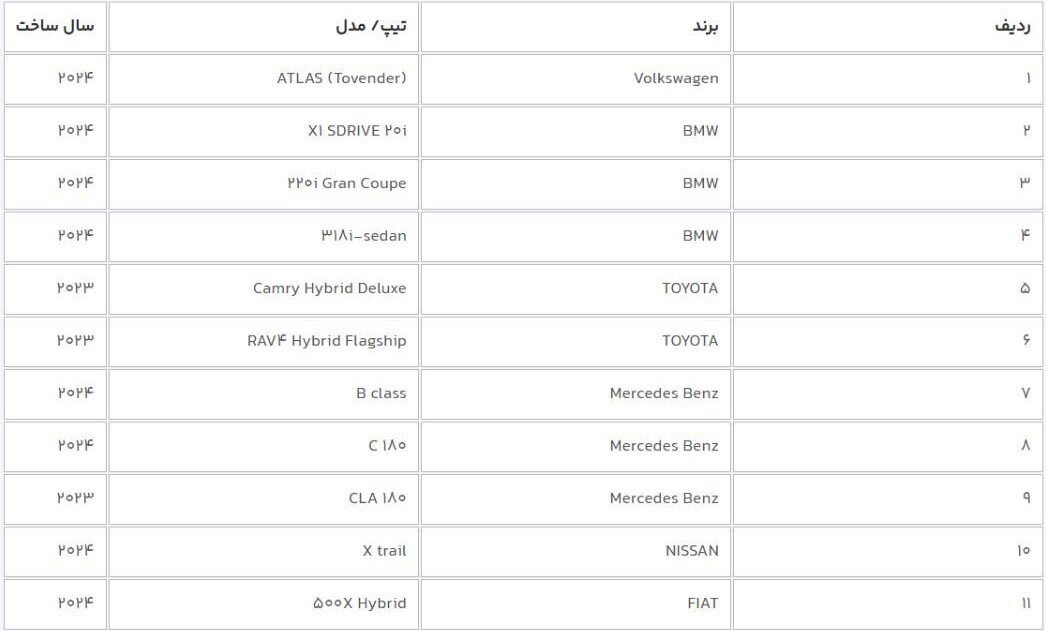 | ردیف | برند | تیپ/ مدل | سال ساخت |
|---|---|---|---|
| ۱ | Volkswagen | ATLAS (Tovender) | ۲۰۲۴ |
| ۲ | BMW | X۱ SDRIVE ۲۰i | ۲۰۲۴ |
| ۳ | BMW | ۲۲۰i Gran Coupe | ۲۰۲۴ |
| ۴ | BMW | ۳۱۸i-sedan | ۲۰۲۴ |
| ۵ | TOYOTA | Camry Hybrid Deluxe | ۲۰۲۳ |
| ۶ | TOYOTA | RAV۴ Hybrid Flagship | ۲۰۲۳ |
| ۷ | Mercedes Benz | B class | ۲۰۲۴ |
| ۸ | Mercedes Benz | C ۱۸۰ | ۲۰۲۴ |
| ۹ | Mercedes Benz | CLA ۱۸۰ | ۲۰۲۳ |
| ۱۰ | NISSAN | X trail | ۲۰۲۴ |
| ۱۱ | FIAT | ۵۰۰X Hybrid | ۲۰۲۴ |